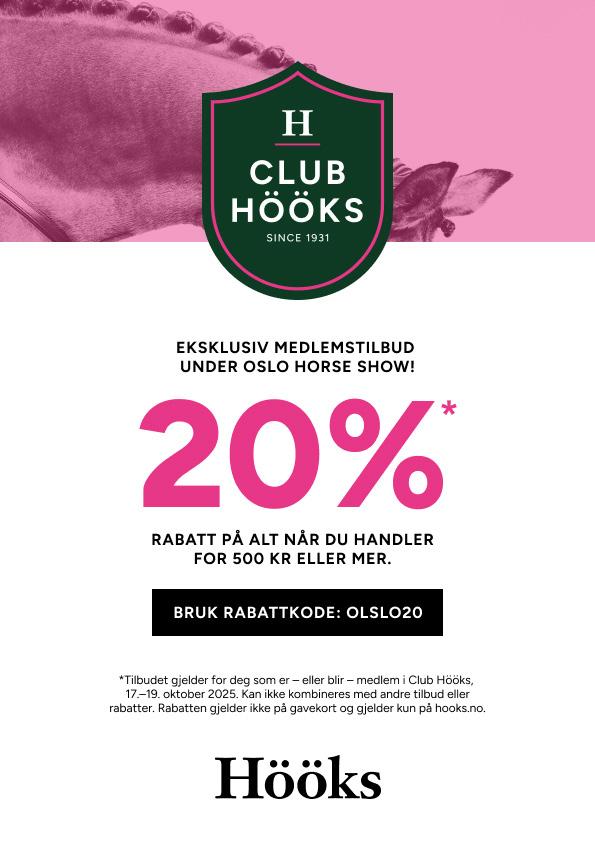 H

CLUB
HÖÖKS

SINCE 1931

EKSKLUSIV MEDLEMSTILBUD
UNDER OSLO HORSE SHOW!

20%*

RABATT PÅ ALT NÅR DU HANDLER
FOR 500 KR ELLER MER.

BRUK RABATTKODE: OLSLO20

*Tilbudet gjelder for deg som er – eller blir – medlem i Club Hööks, 17.–19. oktober 2025. Kan ikke kombineres med andre tilbud eller rabatter. Rabatten gjelder ikke på gavekort og gjelder kun på hooks.no.

Hööks